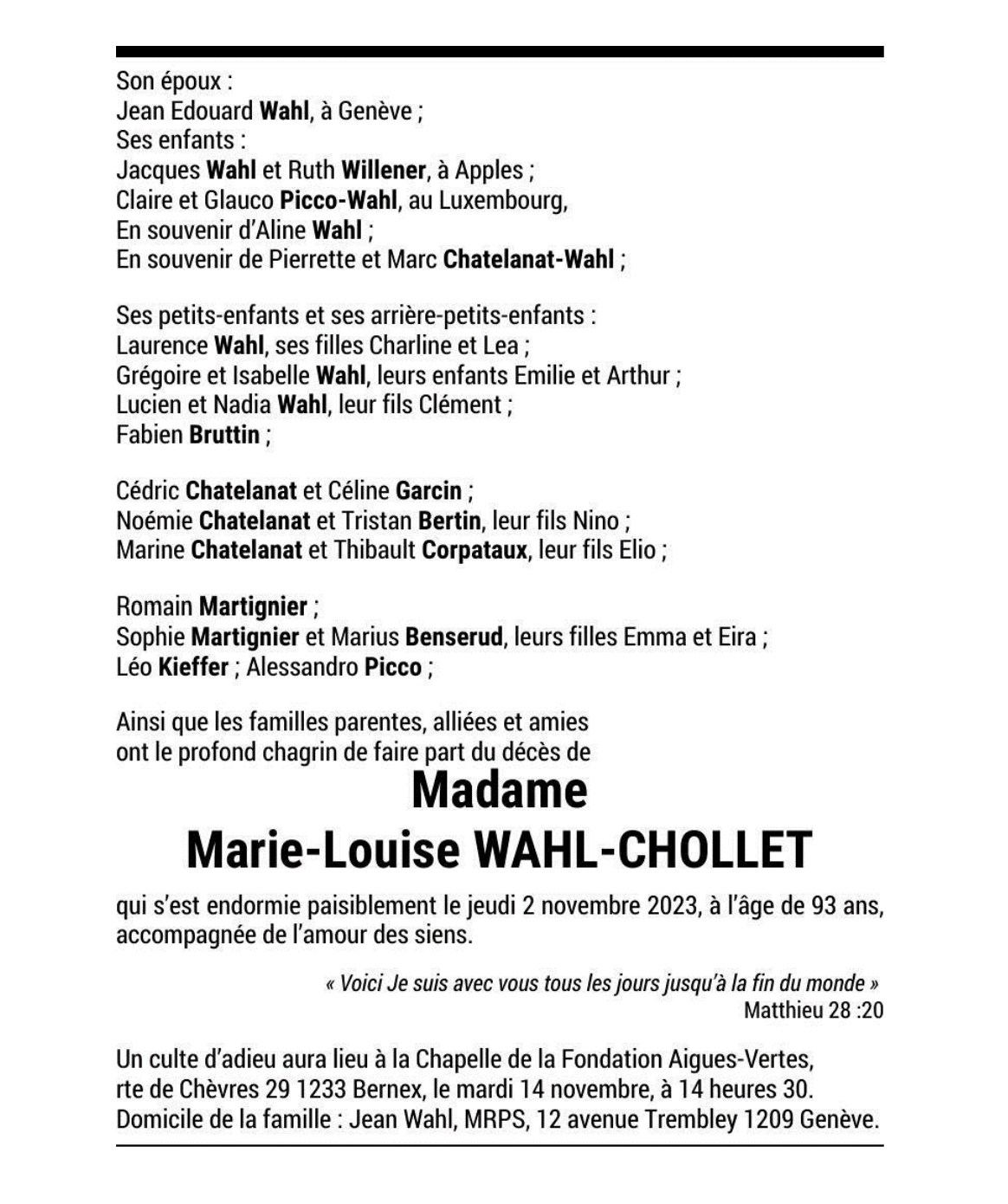 Son époux :
Jean Edouard Wahl, à Genève ;
Ses enfants :
Jacques Wahl et Ruth Willener, à Apples ;
Claire et Glauco Picco-Wahl, au Luxembourg,
En souvenir d'Aline Wahl ;
En souvenir de Pierrette et Marc Chatelanat-Wahl ;

Ses petits-enfants et ses arrière-petits-enfants :
Laurence Wahl, ses filles Charline et Lea ;
Grégoire et Isabelle Wahl, leurs enfants Emilie et Arthur ;
Lucien et Nadia Wahl, leur fils Clément ;
Fabien Bruttin ;

Cédric Chatelanat et Céline Garcin ;
Noémie Chatelanat et Tristan Bertin, leur fils Nino ;
Marine Chatelanat et Thibault Corpataux, leur fils Elio ;

Romain Martignier ;
Sophie Martignier et Marius Benserud, leurs filles Emma et Eira ;
Léo Kieffer ; Alessandro Picco ;

Ainsi que les familles parentes, alliées et amies
ont le profond chagrin de faire part du décès de

Madame
Marie-Louise WAHL-CHOLLET

qui s'est endormie paisiblement le jeudi 2 novembre 2023, à l'âge de 93 ans, accompagnée de l'amour des siens.

« Voici Je suis avec vous tous les jours jusqu'à la fin du monde »
Matthieu 28 :20

Un culte d'adieu aura lieu à la Chapelle de la Fondation Aigues-Vertes, rte de Chèvres 29 1233 Bernex, le mardi 14 novembre, à 14 heures 30.
Domicile de la famille : Jean Wahl, MRPS, 12 avenue Trembley 1209 Genève.